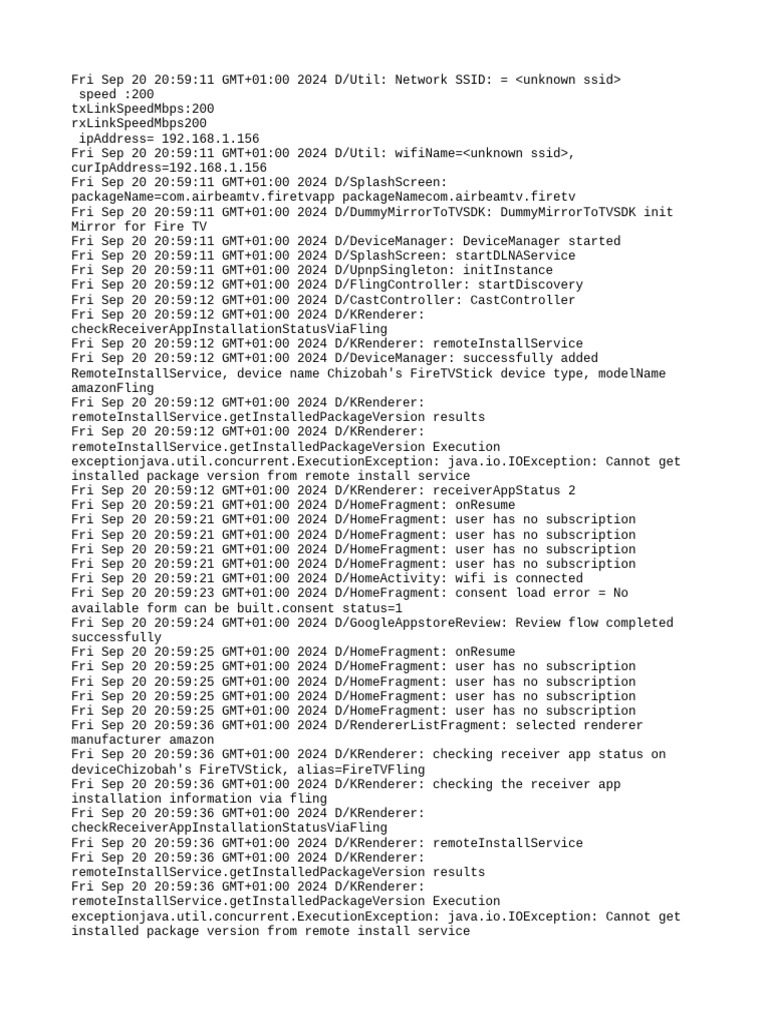 Fri Sep 20 20:59:11 GMT+01:00 2024 D/Util: Network SSID: = <unknown ssid>
speed :200
txLinkSpeedMbps:200
rxLinkSpeedMbps200
ipAddress= 192.168.1.156
Fri Sep 20 20:59:11 GMT+01:00 2024 D/Util: wifiName=<unknown ssid>, curIpAddress=192.168.1.156
Fri Sep 20 20:59:11 GMT+01:00 2024 D/SplashScreen: packageName=com.airbeamtv.firetvapp packageNamecom.airbeamtv.firetv
Fri Sep 20 20:59:11 GMT+01:00 2024 D/DummyMirrorToTVSDK: DummyMirrorToTVSDK init Mirror for Fire TV
Fri Sep 20 20:59:11 GMT+01:00 2024 D/DeviceManager: DeviceManager started
Fri Sep 20 20:59:11 GMT+01:00 2024 D/SplashScreen: startDLNAService
Fri Sep 20 20:59:11 GMT+01:00 2024 D/UpnpSingleton: initInstance
Fri Sep 20 20:59:12 GMT+01:00 2024 D/FlingController: startDiscovery
Fri Sep 20 20:59:12 GMT+01:00 2024 D/CastController: CastController
Fri Sep 20 20:59:12 GMT+01:00 2024 D/KRenderer: checkReceiverAppInstallationStatusViaFling
Fri Sep 20 20:59:12 GMT+01:00 2024 D/KRenderer: remoteInstallService
Fri Sep 20 20:59:12 GMT+01:00 2024 D/DeviceManager: successfully added RemoteInstallService, device name Chizobah's FireTVStick device type, modelName amazonFling
Fri Sep 20 20:59:12 GMT+01:00 2024 D/KRenderer: remoteInstallService.getInstalledPackageVersion results
Fri Sep 20 20:59:12 GMT+01:00 2024 D/KRenderer: remoteInstallService.getInstalledPackageVersion Execution exceptionjava.util.concurrent.ExecutionException: java.io.IOException: Cannot get installed package version from remote install service
Fri Sep 20 20:59:12 GMT+01:00 2024 D/KRenderer: receiverAppStatus 2
Fri Sep 20 20:59:21 GMT+01:00 2024 D/HomeFragment: onResume
Fri Sep 20 20:59:21 GMT+01:00 2024 D/HomeFragment: user has no subscription
Fri Sep 20 20:59:21 GMT+01:00 2024 D/HomeFragment: user has no subscription
Fri Sep 20 20:59:21 GMT+01:00 2024 D/HomeFragment: user has no subscription
Fri Sep 20 20:59:21 GMT+01:00 2024 D/HomeFragment: user has no subscription
Fri Sep 20 20:59:21 GMT+01:00 2024 D/HomeActivity: wifi is connected
Fri Sep 20 20:59:23 GMT+01:00 2024 D/HomeFragment: consent load error = No available form can be built.consent status=1
Fri Sep 20 20:59:24 GMT+01:00 2024 D/GoogleAppstoreReview: Review flow completed successfully
Fri Sep 20 20:59:25 GMT+01:00 2024 D/HomeFragment: onResume
Fri Sep 20 20:59:25 GMT+01:00 2024 D/HomeFragment: user has no subscription
Fri Sep 20 20:59:25 GMT+01:00 2024 D/HomeFragment: user has no subscription
Fri Sep 20 20:59:25 GMT+01:00 2024 D/HomeFragment: user has no subscription
Fri Sep 20 20:59:25 GMT+01:00 2024 D/HomeFragment: user has no subscription
Fri Sep 20 20:59:36 GMT+01:00 2024 D/RendererListFragment: selected renderer manufacturer amazon
Fri Sep 20 20:59:36 GMT+01:00 2024 D/KRenderer: checking receiver app status on deviceChizobah's FireTVStick, alias=FireTVFling
Fri Sep 20 20:59:36 GMT+01:00 2024 D/KRenderer: checking the receiver app installation information via fling
Fri Sep 20 20:59:36 GMT+01:00 2024 D/KRenderer: checkReceiverAppInstallationStatusViaFling
Fri Sep 20 20:59:36 GMT+01:00 2024 D/KRenderer: remoteInstallService
Fri Sep 20 20:59:36 GMT+01:00 2024 D/KRenderer: remoteInstallService.getInstalledPackageVersion results
Fri Sep 20 20:59:36 GMT+01:00 2024 D/KRenderer: remoteInstallService.getInstalledPackageVersion Execution exceptionjava.util.concurrent.ExecutionException: java.io.IOException: Cannot get installed package version from remote install service